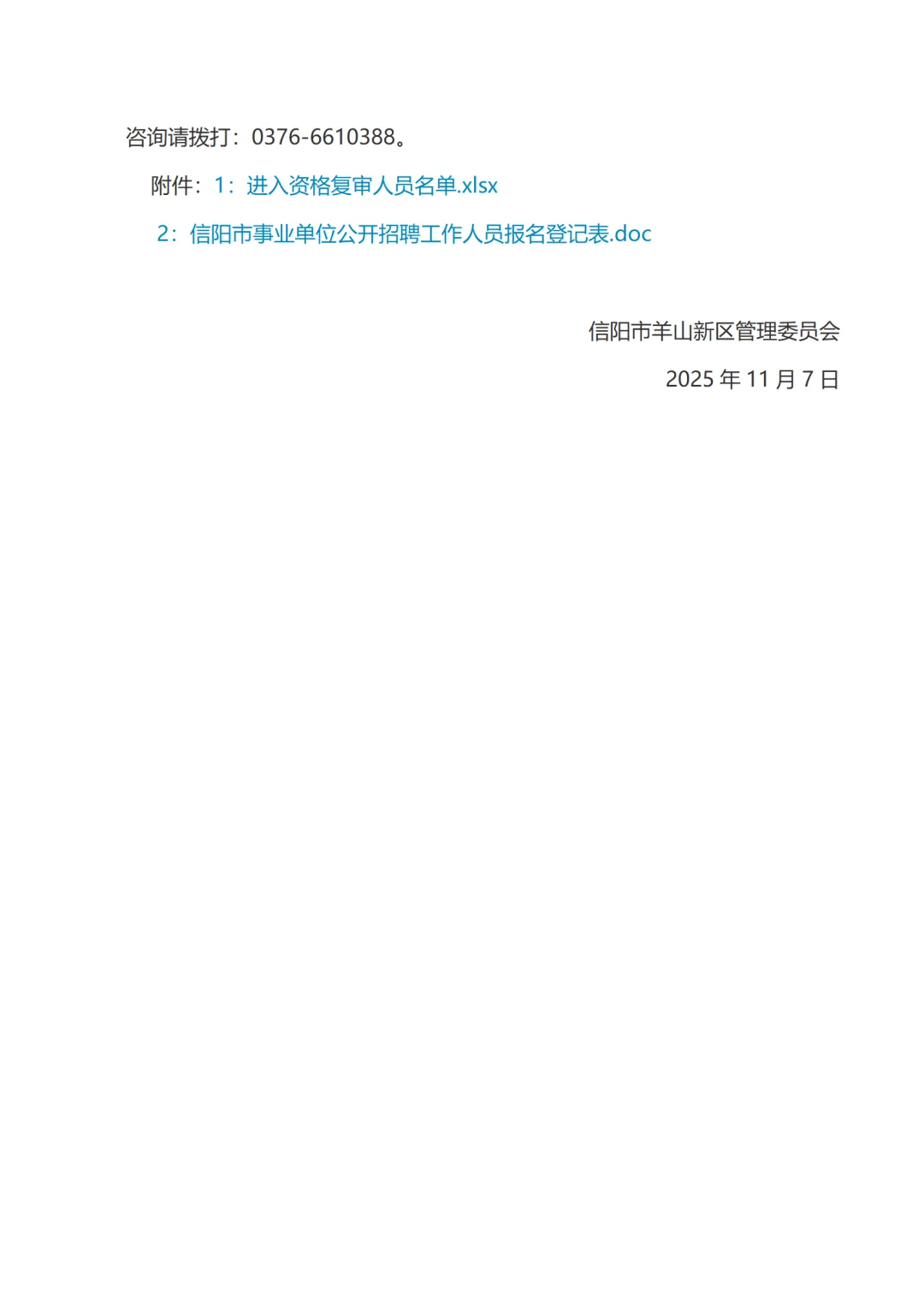 咨询请拨打：0376-6610388。

附件：1：进入资格复审人员名单.xlsx

2：信阳市事业单位公开招聘工作人员报名登记表.doc

信阳市羊山新区管理委员会

2025 年 11 月 7 日